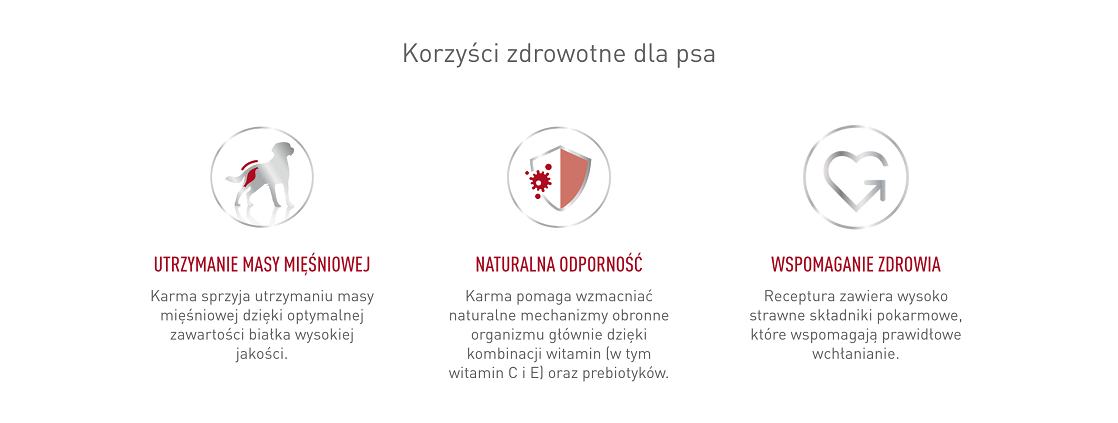 Korzyści zdrowotne dla psa

UTRZYMANIE MASY MIĘŚNIOWEJ

Karma sprzyja utrzymaniu masy mięśniowej dzięki optymalnej zawartości białka wysokiej jakości.

NATURALNA ODPORNOŚĆ

Karma pomaga wzmacniać naturalne mechanizmy obronne organizmu głównie dzięki kombinacji witamin (w tym witamin C i E) oraz prebiotyków.

WSPOMAGANIE ZDROWIA

Receptura zawiera wysoko strawne składniki pokarmowe, które wspomagają prawidłowe wchłanianie.